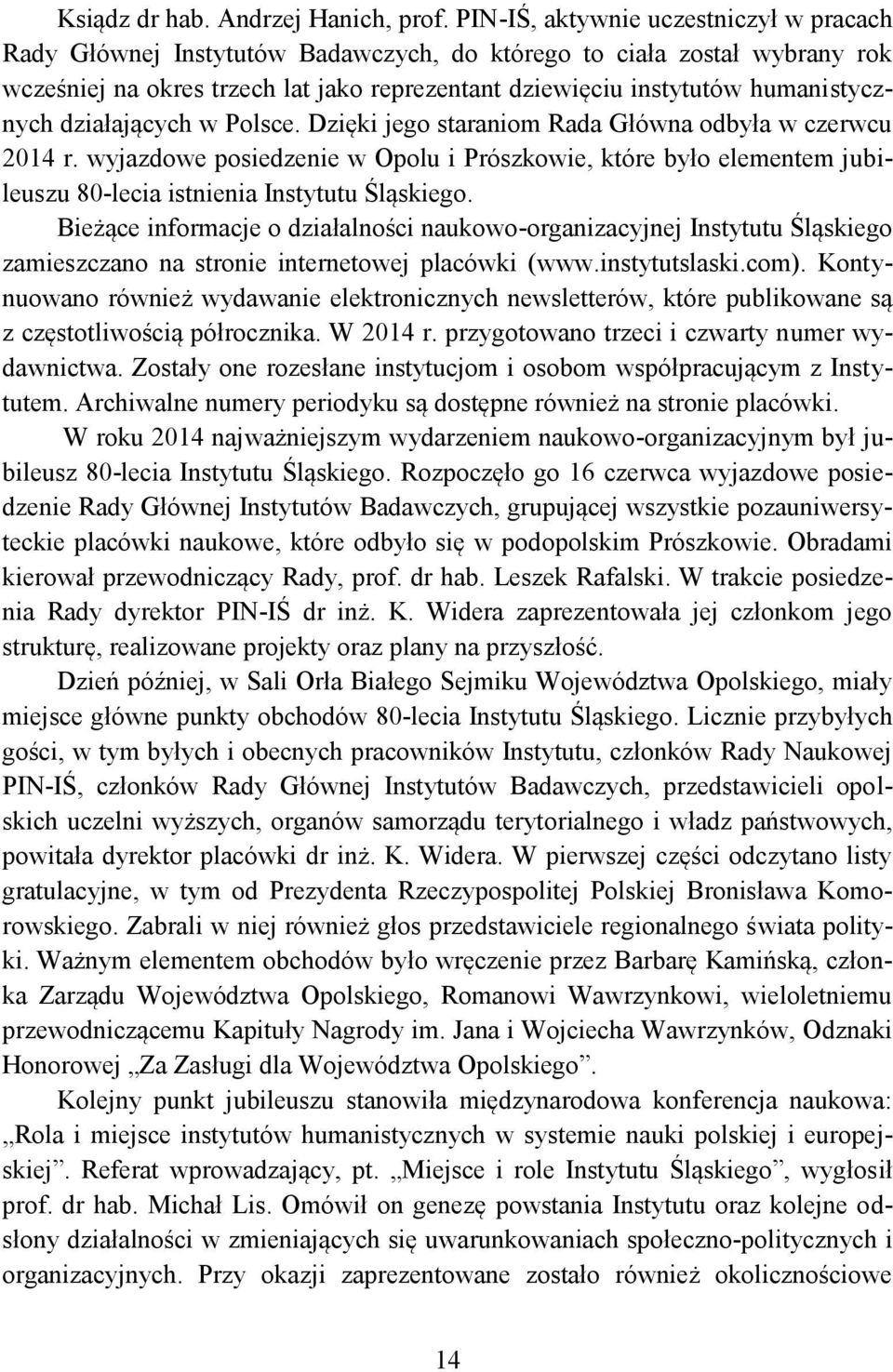 Ksiądz dr hab. Andrzej Hanich, prof. PIN-IŚ, aktywnie uczestniczył w pracach Rady Głównej Instytutów Badawczych, do którego to ciała został wybrany rok wcześniej na okres trzech lat jako reprezentant dziewięciu instytutów humanistycznych działających w Polsce. Dzięki jego staraniom Rada Główna odbyła w czerwcu 2014 r. wyjazdowe posiedzenie w Opolu i Prószkowie, które było elementem jubileuszu 80-lecia istnienia Instytutu Śląskiego.

Bieżące informacje o działalności naukowo-organizacyjnej Instytutu Śląskiego zamieszczano na stronie internetowej placówki (www.instytutslaski.com). Kontynuowano również wydawanie elektronicznych newsletterów, które publikowane są z częstotliwością półrocznika. W 2014 r. przygotowano trzeci i czwarty numer wydawnictwa. Zostały one rozesłane instytucjom i osobom współpracującym z Instytutem. Archiwalne numery periodyku są dostępne również na stronie placówki.

W roku 2014 najważniejszym wydarzeniem naukowo-organizacyjnym był jubileusz 80-lecia Instytutu Śląskiego. Rozpoczęło go 16 czerwca wyjazdowe posiedzenie Rady Głównej Instytutów Badawczych, grupującej wszystkie pozauniwersyteckie placówki naukowe, które odbyło się w podopolskim Prószkowie. Obradami kierował przewodniczący Rady, prof. dr hab. Leszek Rafalski. W trakcie posiedzenia Rady dyrektor PIN-IŚ dr inż. K. Widera zaprezentowała jej członkom jego strukturę, realizowane projekty oraz plany na przyszłość.

Dzień później, w Sali Orła Białego Sejmiku Województwa Opolskiego, miały miejsce główne punkty obchodów 80-lecia Instytutu Śląskiego. Licznie przybyłych gości, w tym byłych i obecnych pracowników Instytutu, członków Rady Naukowej PIN-IŚ, członków Rady Głównej Instytutów Badawczych, przedstawicieli opolskich uczelni wyższych, organów samorządu terytorialnego i władz państwowych, powitała dyrektor placówki dr inż. K. Widera. W pierwszej części odczytano listy gratulacyjne, w tym od Prezydenta Rzeczypospolitej Polskiej Bronisława Komorowskiego. Zabrali w niej również głos przedstawiciele regionalnego świata polityki. Ważnym elementem obchodów było wręczenie przez Barbarę Kamińską, członka Zarządu Województwa Opolskiego, Romanowi Wawrzynkowi, wieloletniemu przewodniczącemu Kapituły Nagrody im. Jana i Wojciecha Wawrzynków, Odznaki Honorowej „Za Zasługi dla Województwa Opolskiego”.

Kolejny punkt jubileuszu stanowiła międzynarodowa konferencja naukowa: „Rola i miejsce instytutów humanistycznych w systemie nauki polskiej i europejskiej”. Referat wprowadzający, pt. „Miejsce i role Instytutu Śląskiego”, wygłosił prof. dr hab. Michał Lis. Omówił on genezę powstania Instytutu oraz kolejne odsłony działalności w zmieniających się uwarunkowaniach społeczno-politycznych i organizacyjnych. Przy okazji zaprezentowane zostało również okolicznościowe

14